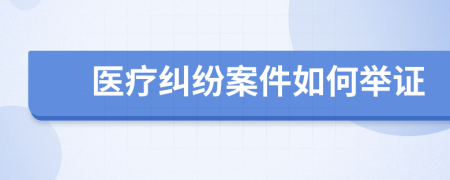 医疗纠纷案件如何举证